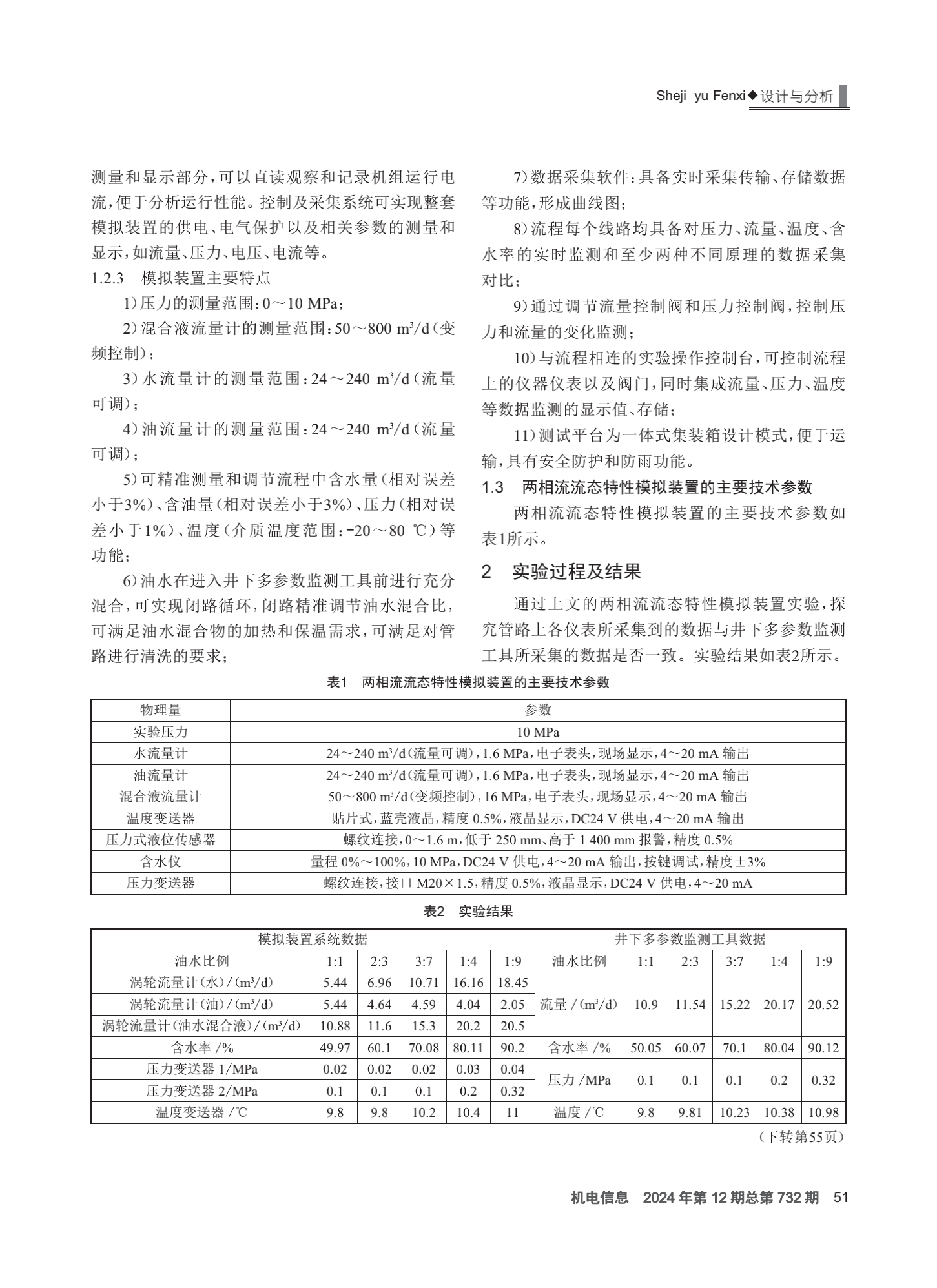 Sheji yu Fenxi◆设计与分析

测量和显示部分，可以直读观察和记录机组运行电流，便于分析运行性能。控制及采集系统可实现整套模拟装置的供电、电气保护以及相关参数的测量和显示，如流量、压力、电压、电流等。

1.2.3　模拟装置主要特点

1）压力的测量范围：0～10 MPa；

2）混合液流量计的测量范围：50～800 $m^3$/d（变频控制）；

3）水流量计的测量范围：24～240 $m^3$/d（流量可调）；

4）油流量计的测量范围：24～240 $m^3$/d（流量可调）；

5）可精准测量和调节流程中含水量（相对误差小于3%）、含油量（相对误差小于3%）、压力（相对误差小于1%）、温度（介质温度范围：-20～80 ℃）等功能；

6）油水在进入井下多参数监测工具前进行充分混合，可实现闭路循环，闭路精准调节油水混合比，可满足油水混合物的加热和保温需求，可满足对管路进行清洗的要求；

7）数据采集软件：具备实时采集传输、存储数据等功能，形成曲线图；

8）流程每个线路均具备对压力、流量、温度、含水率的实时监测和至少两种不同原理的数据采集对比；

9）通过调节流量控制阀和压力控制阀，控制压力和流量的变化监测；

10）与流程相连的实验操作控制台，可控制流程上的仪器仪表以及阀门，同时集成流量、压力、温度等数据监测的显示值、存储；

11）测试平台为一体式集装箱设计模式，便于运输，具有安全防护和防雨功能。

1.3　两相流流态特性模拟装置的主要技术参数

两相流流态特性模拟装置的主要技术参数如表1所示。

2　实验过程及结果

通过上文的两相流流态特性模拟装置实验，探究管路上各仪表所采集到的数据与井下多参数监测工具所采集的数据是否一致。实验结果如表2所示。

表1　两相流流态特性模拟装置的主要技术参数

| 物理量 | 参数 |
|---|---|
| 实验压力 | 10 MPa |
| 水流量计 | 24～240 $m^3$/d（流量可调），1.6 MPa，电子表头，现场显示，4～20 mA 输出 |
| 油流量计 | 24～240 $m^3$/d（流量可调），1.6 MPa，电子表头，现场显示，4～20 mA 输出 |
| 混合液流量计 | 50～800 $m^3$/d（变频控制），16 MPa，电子表头，现场显示，4～20 mA 输出 |
| 温度变送器 | 贴片式，蓝壳液晶，精度 0.5%，液晶显示，DC24 V 供电，4～20 mA 输出 |
| 压力式液位传感器 | 螺纹连接，0～1.6 m，低于 250 mm、高于 1 400 mm 报警，精度 0.5% |
| 含水仪 | 量程 0%～100%，10 MPa，DC24 V 供电，4～20 mA 输出，按键调试，精度±3% |
| 压力变送器 | 螺纹连接，接口 M20×1.5，精度 0.5%，液晶显示，DC24 V 供电，4～20 mA |

表2　实验结果

| 模拟装置系统数据 | | | | | | 井下多参数监测工具数据 | | | | | |
|---|---|---|---|---|---|---|---|---|---|---|---|
| 油水比例 | 1:1 | 2:3 | 3:7 | 1:4 | 1:9 | 油水比例 | 1:1 | 2:3 | 3:7 | 1:4 | 1:9 |
| 涡轮流量计（水）/（$m^3$/d） | 5.44 | 6.96 | 10.71 | 16.16 | 18.45 | 流量 /（$m^3$/d） | 10.9 | 11.54 | 15.22 | 20.17 | 20.52 |
| 涡轮流量计（油）/（$m^3$/d） | 5.44 | 4.64 | 4.59 | 4.04 | 2.05 | | | | | | |
| 涡轮流量计（油水混合液）/（$m^3$/d） | 10.88 | 11.6 | 15.3 | 20.2 | 20.5 | | | | | | |
| 含水率 /% | 49.97 | 60.1 | 70.08 | 80.11 | 90.2 | 含水率 /% | 50.05 | 60.07 | 70.1 | 80.04 | 90.12 |
| 压力变送器 1/MPa | 0.02 | 0.02 | 0.02 | 0.03 | 0.04 | 压力 /MPa | 0.1 | 0.1 | 0.1 | 0.2 | 0.32 |
| 压力变送器 2/MPa | 0.1 | 0.1 | 0.1 | 0.2 | 0.32 | | | | | | |
| 温度变送器 /℃ | 9.8 | 9.8 | 10.2 | 10.4 | 11 | 温度 /℃ | 9.8 | 9.81 | 10.23 | 10.38 | 10.98 |

（下转第55页）

机电信息　2024 年第 12 期总第 732 期　51